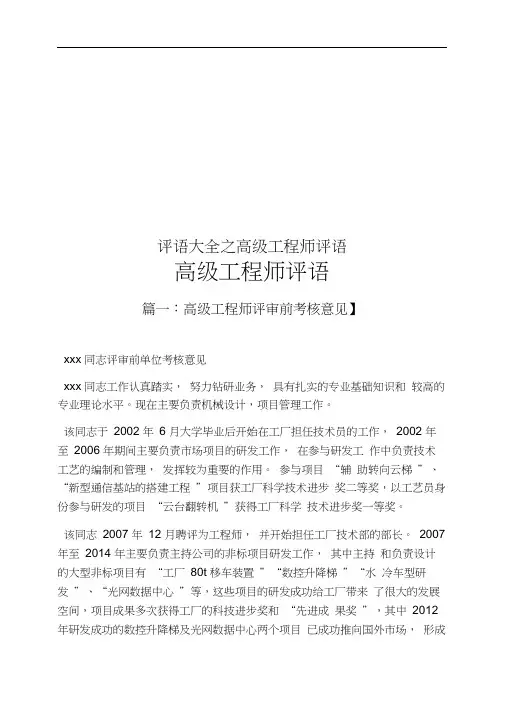 评语大全之高级工程师评语

高级工程师评语

篇一：高级工程师评审前考核意见】

xxx 同志评审前单位考核意见

xxx 同志工作认真踏实， 努力钻研业务， 具有扎实的专业基础知识和 较高的专业理论水平。现在主要负责机械设计，项目管理工作。

该同志于 2002 年 6 月大学毕业后开始在工厂担任技术员的工作， 2002 年至 2006 年期间主要负责市场项目的研发工作， 在参与研发工 作中负责技术工艺的编制和管理， 发挥较为重要的作用。 参与项目 “辅 助转向云梯 ”、“新型通信基站的搭建工程 ”项目获工厂科学技术进步 奖二等奖，以工艺员身份参与研发的项目 “云台翻转机 ”获得工厂科学 技术进步奖一等奖。

该同志 2007 年 12 月聘评为工程师， 并开始担任工厂技术部的部长。 2007 年至 2014 年主要负责主持公司的非标项目研发工作， 其中主持 和负责设计的大型非标项目有 “工厂 80t 移车装置 ”“数控升降梯 ”“水 冷车型研发 ”、“光网数据中心 ”等，这些项目的研发成功给工厂带来 了很大的发展空间，项目成果多次获得工厂的科技进步奖和 “先进成 果奖 ”，其中 2012 年研发成功的数控升降梯及光网数据中心两个项目 已成功推向国外市场， 形成